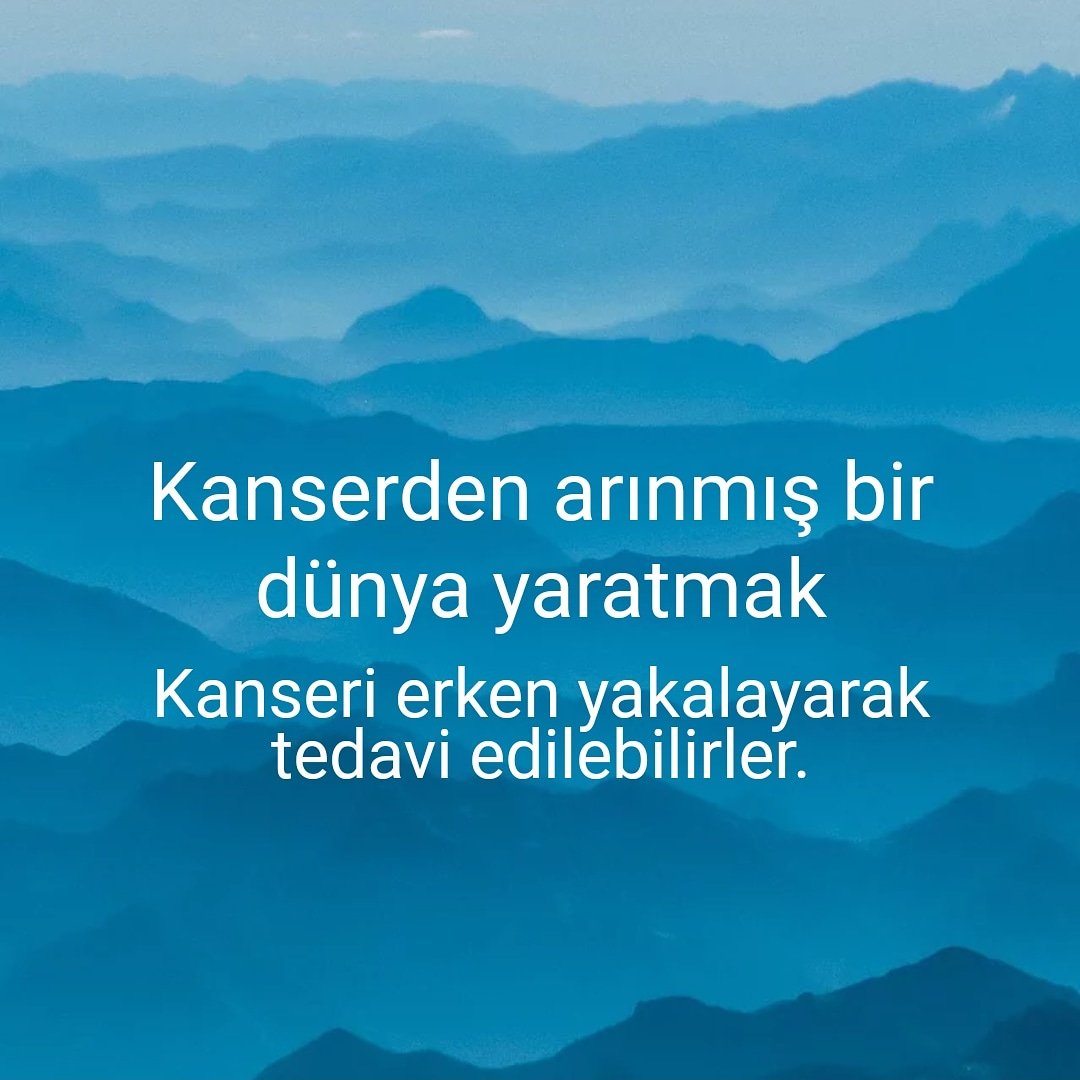 Kanserden arınmış bir dünya yaratmak

Kanseri erken yakalayarak tedavi edilebilirler.